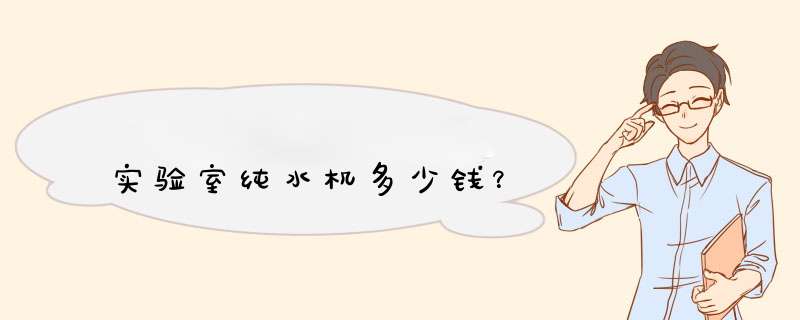 实验室纯水机多少钱？